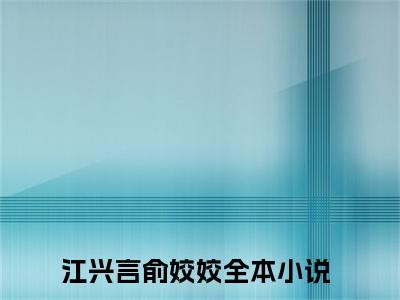 江兴言俞姣姣全本小说